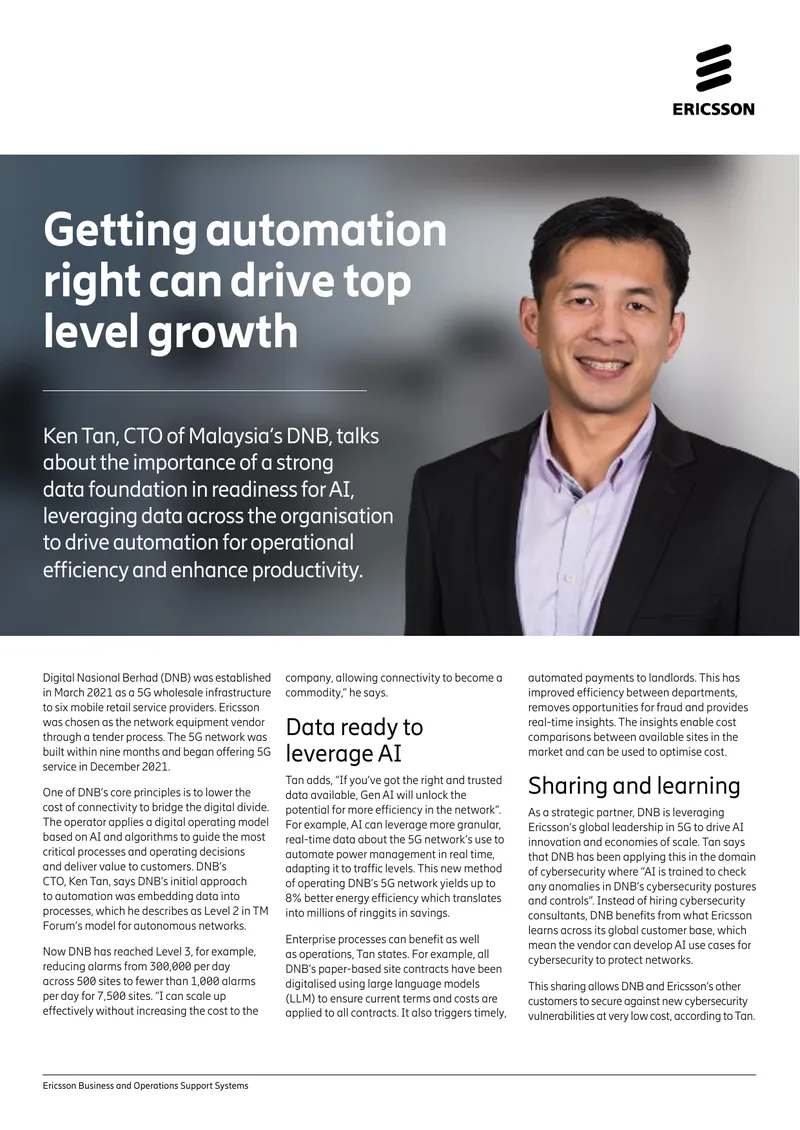 ERICSSON

Getting automation right can drive top level growth

Ken Tan, CTO of Malaysia's DNB, talks about the importance of a strong data foundation in readiness for AI, leveraging data across the organisation to drive automation for operational efficiency and enhance productivity.

Digital Nasional Berhad (DNB) was established in March 2021 as a 5G wholesale infrastructure to six mobile retail service providers. Ericsson was chosen as the network equipment vendor through a tender process. The 5G network was built within nine months and began offering 5G service in December 2021.

One of DNB's core principles is to lower the cost of connectivity to bridge the digital divide. The operator applies a digital operating model based on AI and algorithms to guide the most critical processes and operating decisions and deliver value to customers. DNB's CTO, Ken Tan, says DNB's initial approach to automation was embedding data into processes, which he describes as Level 2 in TM Forum's model for autonomous networks.

Now DNB has reached Level 3, for example, reducing alarms from 300,000 per day across 500 sites to fewer than 1,000 alarms per day for 7,500 sites. "I can scale up effectively without increasing the cost to the company, allowing connectivity to become a commodity," he says.

Data ready to leverage AI

Tan adds, "If you've got the right and trusted data available, Gen AI will unlock the potential for more efficiency in the network". For example, AI can leverage more granular, real-time data about the 5G network's use to automate power management in real time, adapting it to traffic levels. This new method of operating DNB's 5G network yields up to 8% better energy efficiency which translates into millions of ringgits in savings.

Enterprise processes can benefit as well as operations, Tan states. For example, all DNB's paper-based site contracts have been digitalised using large language models (LLM) to ensure current terms and costs are applied to all contracts. It also triggers timely, automated payments to landlords. This has improved efficiency between departments, removes opportunities for fraud and provides real-time insights. The insights enable cost comparisons between available sites in the market and can be used to optimise cost.

Sharing and learning

As a strategic partner, DNB is leveraging Ericsson's global leadership in 5G to drive AI innovation and economies of scale. Tan says that DNB has been applying this in the domain of cybersecurity where "AI is trained to check any anomalies in DNB's cybersecurity postures and controls". Instead of hiring cybersecurity consultants, DNB benefits from what Ericsson learns across its global customer base, which mean the vendor can develop AI use cases for cybersecurity to protect networks.

This sharing allows DNB and Ericsson's other customers to secure against new cybersecurity vulnerabilities at very low cost, according to Tan.

Ericsson Business and Operations Support Systems